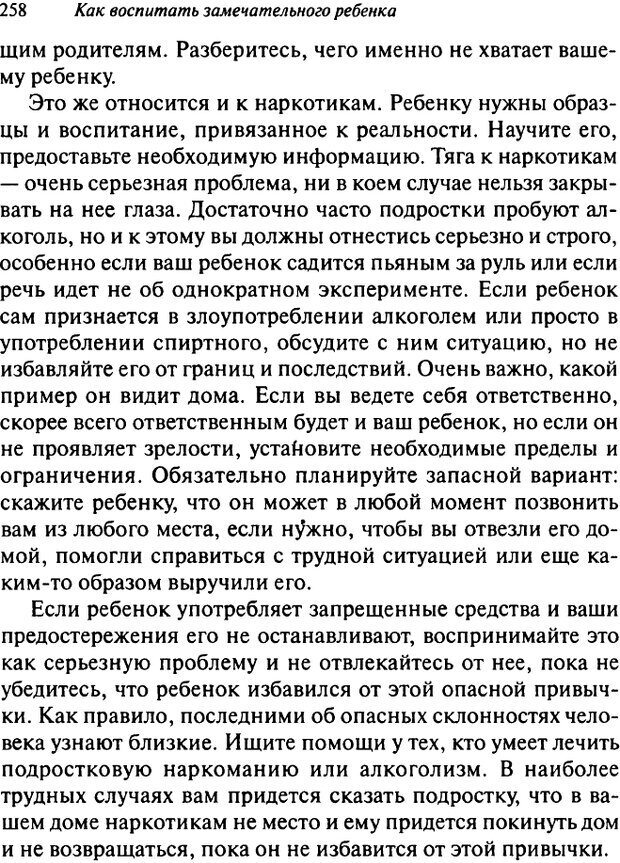 258 Как воспитать замечательного ребенка

щим родителям. Разберитесь, чего именно не хватает вашему ребенку.

Это же относится и к наркотикам. Ребенку нужны образцы и воспитание, привязанное к реальности. Научите его, предоставьте необходимую информацию. Тяга к наркотикам — очень серьезная проблема, ни в коем случае нельзя закрывать на нее глаза. Достаточно часто подростки пробуют алкоголь, но и к этому вы должны отнестись серьезно и строго, особенно если ваш ребенок садится пьяным за руль или если речь идет не об однократном эксперименте. Если ребенок сам признается в злоупотреблении алкоголем или просто в употреблении спиртного, обсудите с ним ситуацию, но не избавляйте его от границ и последствий. Очень важно, какой пример он видит дома. Если вы ведете себя ответственно, скорее всего ответственным будет и ваш ребенок, но если он не проявляет зрелости, установите необходимые пределы и ограничения. Обязательно планируйте запасной вариант: скажите ребенку, что он может в любой момент позвонить вам из любого места, если нужно, чтобы вы отвезли его домой, помогли справиться с трудной ситуацией или еще каким-то образом выручили его.

Если ребенок употребляет запрещенные средства и ваши предостережения его не останавливают, воспринимайте это как серьезную проблему и не отвлекайтесь от нее, пока не убедитесь, что ребенок избавился от этой опасной привычки. Как правило, последними об опасных склонностях человека узнают близкие. Ищите помощи у тех, кто умеет лечить подростковую наркоманию или алкоголизм. В наиболее трудных случаях вам придется сказать подростку, что в вашем доме наркотикам не место и ему придется покинуть дом и не возвращаться, пока он не избавится от этой привычки.